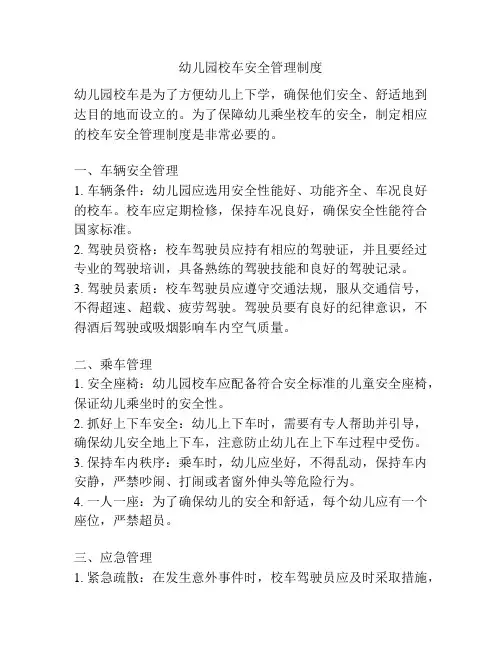 幼儿园校车安全管理制度

幼儿园校车是为了方便幼儿上下学，确保他们安全、舒适地到达目的地而设立的。为了保障幼儿乘坐校车的安全，制定相应的校车安全管理制度是非常必要的。

一、车辆安全管理
1. 车辆条件：幼儿园应选用安全性能好、功能齐全、车况良好的校车。校车应定期检修，保持车况良好，确保安全性能符合国家标准。
2. 驾驶员资格：校车驾驶员应持有相应的驾驶证，并且要经过专业的驾驶培训，具备熟练的驾驶技能和良好的驾驶记录。
3. 驾驶员素质：校车驾驶员应遵守交通法规，服从交通信号，不得超速、超载、疲劳驾驶。驾驶员要有良好的纪律意识，不得酒后驾驶或吸烟影响车内空气质量。

二、乘车管理
1. 安全座椅：幼儿园校车应配备符合安全标准的儿童安全座椅，保证幼儿乘坐时的安全性。
2. 抓好上下车安全：幼儿上下车时，需要有专人帮助并引导，确保幼儿安全地上下车，注意防止幼儿在上下车过程中受伤。
3. 保持车内秩序：乘车时，幼儿应坐好，不得乱动，保持车内安静，严禁吵闹、打闹或者窗外伸头等危险行为。
4. 一人一座：为了确保幼儿的安全和舒适，每个幼儿应有一个座位，严禁超员。

三、应急管理
1. 紧急疏散：在发生意外事件时，校车驾驶员应及时采取措施，